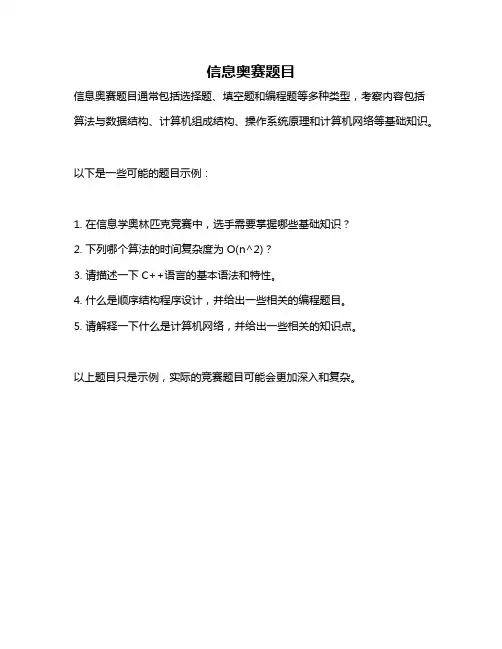 信息奥赛题目

信息奥赛题目通常包括选择题、填空题和编程题等多种类型，考察内容包括算法与数据结构、计算机组成结构、操作系统原理和计算机网络等基础知识。

以下是一些可能的题目示例：

1. 在信息学奥林匹克竞赛中，选手需要掌握哪些基础知识？

2. 下列哪个算法的时间复杂度为 O(n^2)？

3. 请描述一下 C++语言的基本语法和特性。

4. 什么是顺序结构程序设计，并给出一些相关的编程题目。

5. 请解释一下什么是计算机网络，并给出一些相关的知识点。

以上题目只是示例，实际的竞赛题目可能会更加深入和复杂。